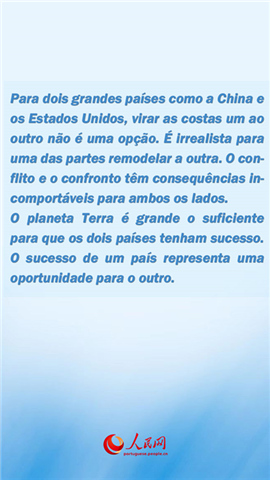 Para dois grandes países como a China e os Estados Unidos, virar as costas um ao outro não é uma opção. É irrealista para uma das partes remodelar a outra. O conflito e o confronto têm consequências incomportáveis para ambos os lados.
O planeta Terra é grande o suficiente para que os dois países tenham sucesso. O sucesso de um país representa uma oportunidade para o outro.

人民网
portuguese.people.cn